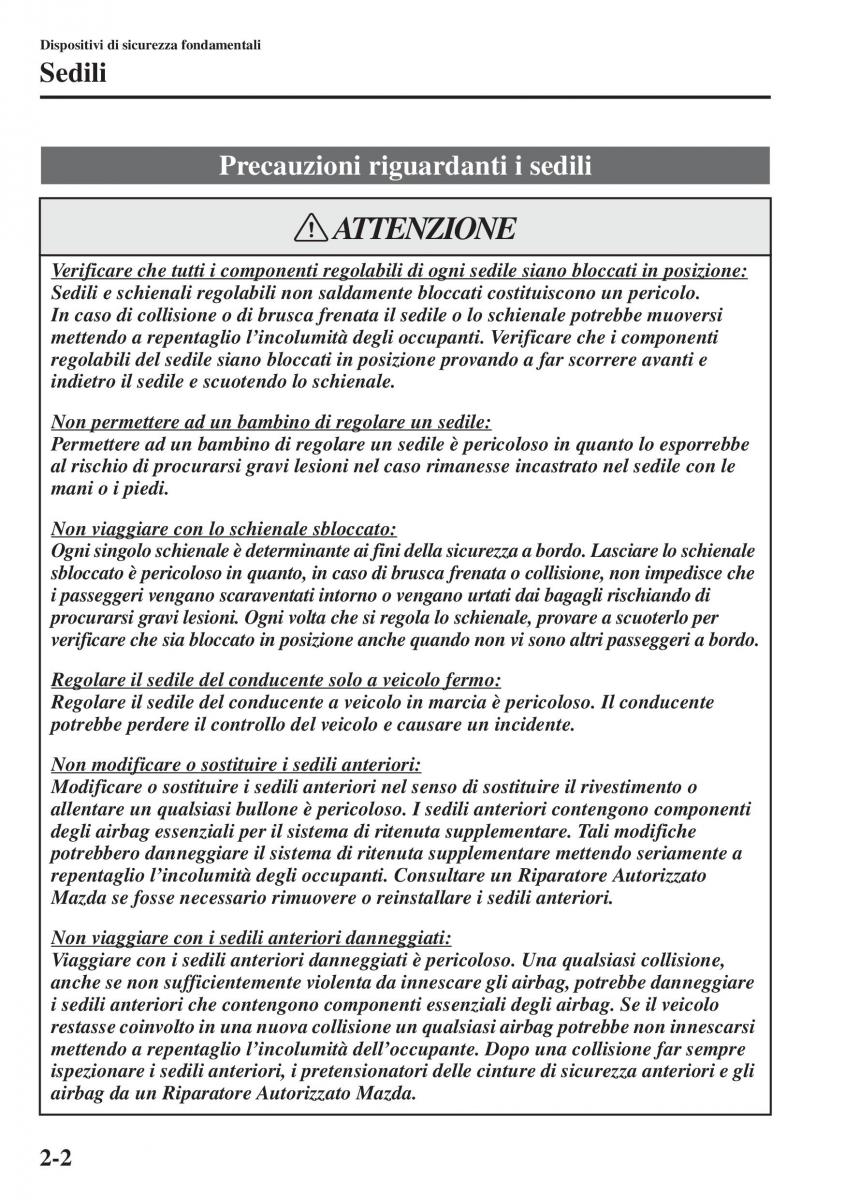 Dispositivi di sicurezza fondamentali

Sedili

Precauzioni riguardanti i sedili

ATTENZIONE

Verificare che tutti i componenti regolabili di ogni sedile siano bloccati in posizione:
Sedili e schienali regolabili non saldamente bloccati costituiscono un pericolo. In caso di collisione o di brusca frenata il sedile o lo schienale potrebbe muoversi mettendo a repentaglio l'incolumità degli occupanti. Verificare che i componenti regolabili del sedile siano bloccati in posizione provando a far scorrere avanti e indietro il sedile e scuotendo lo schienale.

Non permettere ad un bambino di regolare un sedile:
Permettere ad un bambino di regolare un sedile è pericoloso in quanto lo esporrebbe al rischio di procurarsi gravi lesioni nel caso rimanesse incastrato nel sedile con le mani o i piedi.

Non viaggiare con lo schienale sbloccato:
Ogni singolo schienale è determinante ai fini della sicurezza a bordo. Lasciare lo schienale sbloccato è pericoloso in quanto, in caso di brusca frenata o collisione, non impedisce che i passeggeri vengano scaraventati intorno o vengano urtati dai bagagli rischiando di procurarsi gravi lesioni. Ogni volta che si regola lo schienale, provare a scuoterlo per verificare che sia bloccato in posizione anche quando non vi sono altri passeggeri a bordo.

Regolare il sedile del conducente solo a veicolo fermo:
Regolare il sedile del conducente a veicolo in marcia è pericoloso. Il conducente potrebbe perdere il controllo del veicolo e causare un incidente.

Non modificare o sostituire i sedili anteriori:
Modificare o sostituire i sedili anteriori nel senso di sostituire il rivestimento o allentare un qualsiasi bullone è pericoloso. I sedili anteriori contengono componenti degli airbag essenziali per il sistema di ritenuta supplementare. Tali modifiche potrebbero danneggiare il sistema di ritenuta supplementare mettendo seriamente a repentaglio l'incolumità degli occupanti. Consultare un Riparatore Autorizzato Mazda se fosse necessario rimuovere o reinstallare i sedili anteriori.

Non viaggiare con i sedili anteriori danneggiati:
Viaggiare con i sedili anteriori danneggiati è pericoloso. Una qualsiasi collisione, anche se non sufficientemente violenta da innescare gli airbag, potrebbe danneggiare i sedili anteriori che contengono componenti essenziali degli airbag. Se il veicolo restasse coinvolto in una nuova collisione un qualsiasi airbag potrebbe non innescarsi mettendo a repentaglio l'incolumità dell'occupante. Dopo una collisione far sempre ispezionare i sedili anteriori, i pretensionatori delle cinture di sicurezza anteriori e gli airbag da un Riparatore Autorizzato Mazda.

2-2